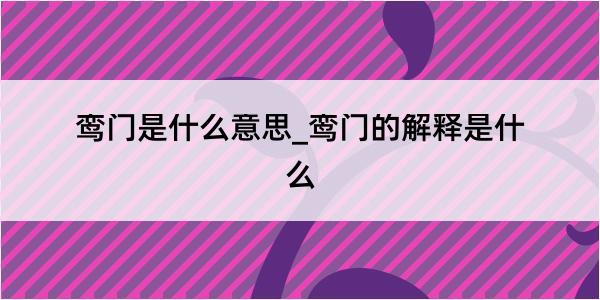 鸾门是什么意思_鸾门的解释是什么